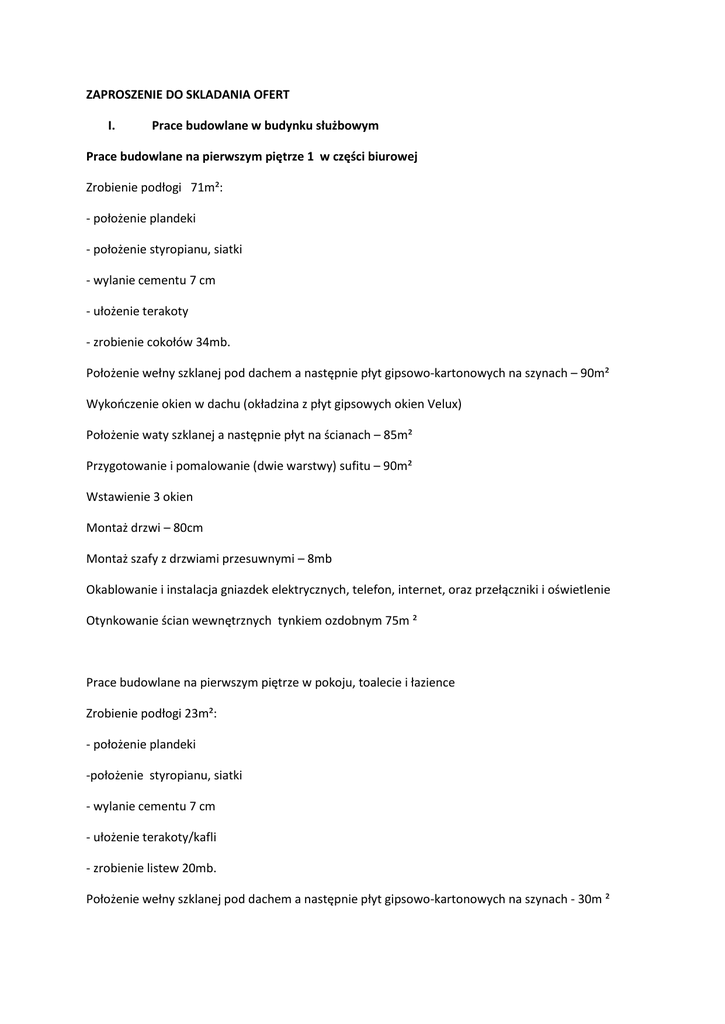 ZAPROSZENIE DO SKLADANIA OFERT

I. Prace budowlane w budynku służbowym

Prace budowlane na pierwszym piętrze 1 w części biurowej

Zrobienie podłogi 71m²:

- położenie plandeki

- położenie styropianu, siatki

- wylanie cementu 7 cm

- ułożenie terakoty

- zrobienie cokołów 34mb.

Położenie wełny szklanej pod dachem a następnie płyt gipsowo-kartonowych na szynach – 90m²

Wykończenie okien w dachu (okładzina z płyt gipsowych okien Velux)

Położenie waty szklanej a następnie płyt na ścianach – 85m²

Przygotowanie i pomalowanie (dwie warstwy) sufitu – 90m²

Wstawienie 3 okien

Montaż drzwi – 80cm

Montaż szafy z drzwiami przesuwnymi – 8mb

Okablowanie i instalacja gniazdek elektrycznych, telefon, internet, oraz przełączniki i oświetlenie

Otynkowanie ścian wewnętrznych tynkiem ozdobnym 75m ²

Prace budowlane na pierwszym piętrze w pokoju, toalecie i łazience

Zrobienie podłogi 23m²:

- położenie plandeki

-położenie styropianu, siatki

- wylanie cementu 7 cm

- ułożenie terakoty/kafli

- zrobienie listew 20mb.

Położenie wełny szklanej pod dachem a następnie płyt gipsowo-kartonowych na szynach - 30m ²